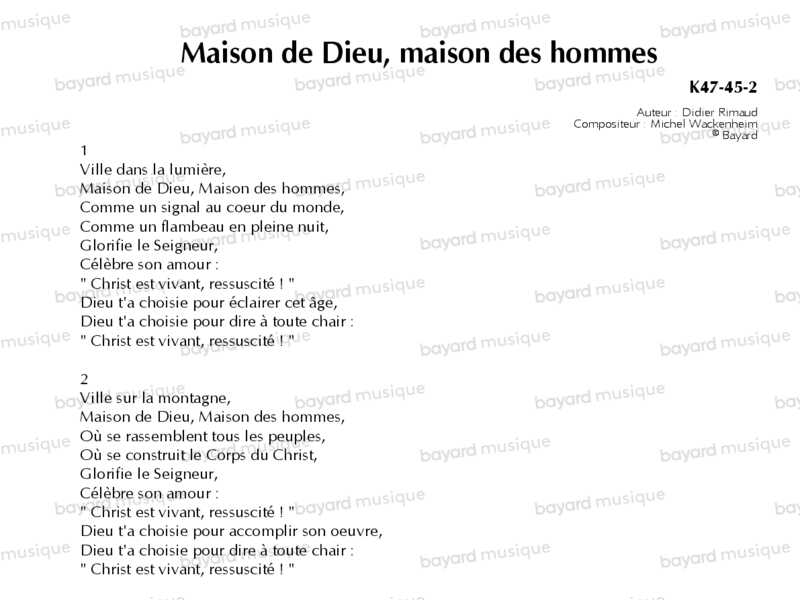 Maison de Dieu, maison des hommes

K47-45-2

Auteur : Didier Rimaud
Compositeur : Michel Wackenheim
© Bayard

1
Ville dans la lumière,
Maison de Dieu, Maison des hommes,
Comme un signal au coeur du monde,
Comme un flambeau en pleine nuit,
Glorifie le Seigneur,
Célèbre son amour :
" Christ est vivant, ressuscité ! "
Dieu t'a choisie pour éclairer cet âge,
Dieu t'a choisie pour dire à toute chair :
" Christ est vivant, ressuscité ! "

2
Ville sur la montagne,
Maison de Dieu, Maison des hommes,
Où se rassemblent tous les peuples,
Où se construit le Corps du Christ,
Glorifie le Seigneur,
Célèbre son amour :
" Christ est vivant, ressuscité ! "
Dieu t'a choisie pour accomplir son oeuvre,
Dieu t'a choisie pour dire à toute chair :
" Christ est vivant, ressuscité ! "

bayard musique